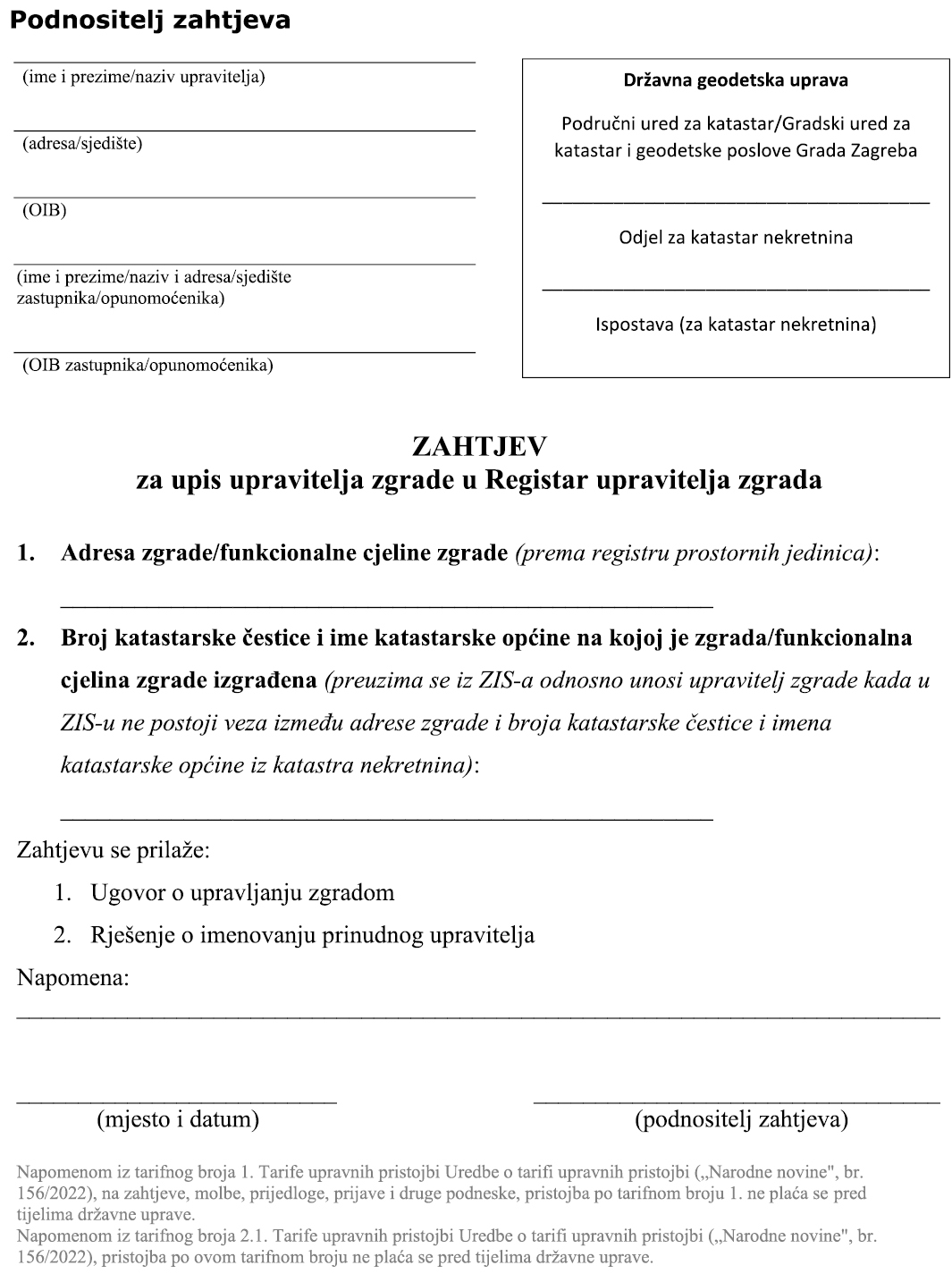 Podnositelj zahtjeva

(ime i prezime/naziv upravitelja)

(adresa/sjedište)

(OIB)

(ime i prezime/naziv i adresa/sjedište zastupnika/opunomoćenika)

(OIB zastupnika/opunomoćenika)

Državna geodetska uprava

Područni ured za katastar/Gradski ured za katastar i geodetske poslove Grada Zagreba

Odjel za katastar nekretnina

Ispostava (za katastar nekretnina)

ZAHTJEV
za upis upravitelja zgrade u Registar upravitelja zgrada

1. Adresa zgrade/funkcionalne cjeline zgrade (prema registru prostornih jedinica):

2. Broj katastarske čestice i ime katastarske općine na kojoj je zgrada/funkcionalna cjelina zgrade izgrađena (preuzima se iz ZIS-a odnosno unosi upravitelj zgrade kada u ZIS-u ne postoji veza između adrese zgrade i broja katastarske čestice i imena katastarske općine iz katastra nekretnina):

Zahtjevu se prilaže:
1. Ugovor o upravljanju zgradom
2. Rješenje o imenovanju prinudnog upravitelja

Napomena:

(mjesto i datum)

(podnositelj zahtjeva)

Napomenom iz tarifnog broja 1. Tarife upravnih pristojbi Uredbe o tarifi upravnih pristojbi („Narodne novine", br. 156/2022), na zahtjeve, molbe, prijedloge, prijave i druge podneske, pristojba po tarifnom broju 1. ne plaća se pred tijelima državne uprave.
Napomenom iz tarifnog broja 2.1. Tarife upravnih pristojbi Uredbe o tarifi upravnih pristojbi („Narodne novine", br. 156/2022), pristojba po ovom tarifnom broju ne plaća se pred tijelima državne uprave.